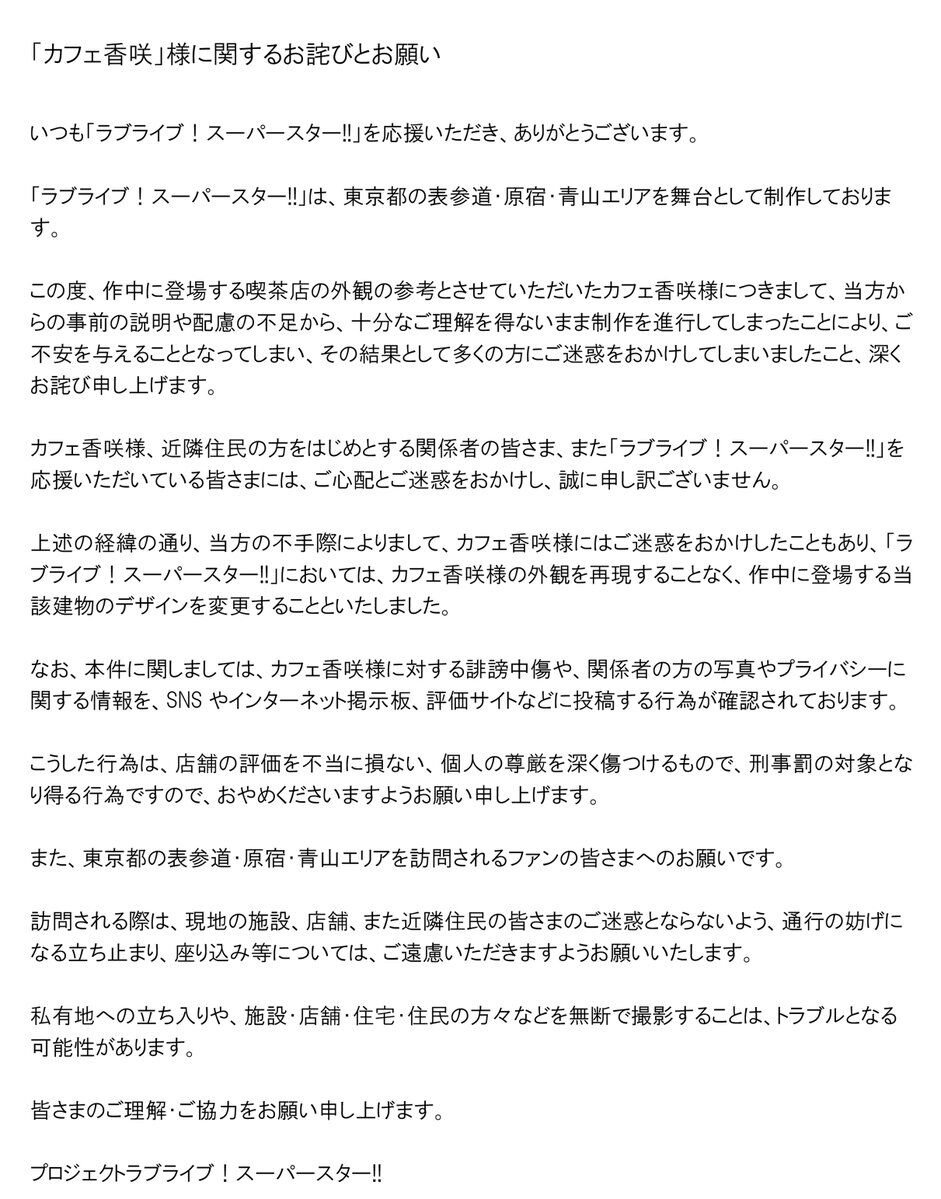 「カフェ香咲」様に関するお詫びとお願い

いつも「ラブライブ！スーパースター‼」を応援いただき、ありがとうございます。

「ラブライブ！スーパースター‼」は、東京都の表参道・原宿・青山エリアを舞台として制作しております。

この度、作中に登場する喫茶店の外観の参考とさせていただいたカフェ香咲様につきまして、当方からの事前の説明や配慮の不足から、十分なご理解を得ないまま制作を進行してしまったことにより、ご不安を与えることとなってしまい、その結果として多くの方にご迷惑をおかけしてしまいましたこと、深くお詫び申し上げます。

カフェ香咲様、近隣住民の方をはじめとする関係者の皆さま、また「ラブライブ！スーパースター‼」を応援いただいている皆さまには、ご心配とご迷惑をおかけし、誠に申し訳ございません。

上述の経緯の通り、当方の不手際によりまして、カフェ香咲様にはご迷惑をおかけしたこともあり、「ラブライブ！スーパースター‼」においては、カフェ香咲様の外観を再現することなく、作中に登場する当該建物のデザインを変更することといたしました。

なお、本件に関しましては、カフェ香咲様に対する誹謗中傷や、関係者の方の写真やプライバシーに関する情報を、SNS やインターネット掲示板、評価サイトなどに投稿する行為が確認されております。

こうした行為は、店舗の評価を不当に損ない、個人の尊厳を深く傷つけるもので、刑事罰の対象となり得る行為ですので、おやめくださいますようお願い申し上げます。

また、東京都の表参道・原宿・青山エリアを訪問されるファンの皆さまへのお願いです。

訪問される際は、現地の施設、店舗、また近隣住民の皆さまのご迷惑とならないよう、通行の妨げになる立ち止まり、座り込み等については、ご遠慮いただきますようお願いいたします。

私有地への立ち入りや、施設・店舗・住宅・住民の方々などを無断で撮影することは、トラブルとなる可能性があります。

皆さまのご理解・ご協力をお願い申し上げます。

プロジェクトラブライブ！スーパースター‼